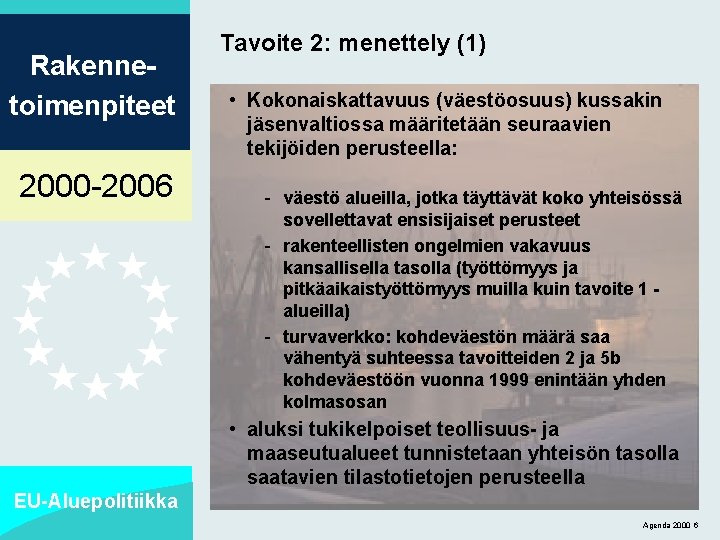 Rakennetoimenpiteet

2000-2006

EU-Aluepolitiikka

Tavoite 2: menettely (1)

• Kokonaiskattavuus (väestöosuus) kussakin jäsenvaltiossa määritetään seuraavien tekijöiden perusteella:

- väestö alueilla, jotka täyttävät koko yhteisössä sovellettavat ensisijaiset perusteet
- rakenteellisten ongelmien vakavuus kansallisella tasolla (työttömyys ja pitkäaikaistyöttömyys muilla kuin tavoite 1 -alueilla)
- turvaverkko: kohdeväestön määrä saa vähentyä suhteessa tavoitteiden 2 ja 5b kohdeväestöön vuonna 1999 enintään yhden kolmasosan

• aluksi tukikelpoiset teollisuus- ja maaseutualueet tunnistetaan yhteisön tasolla saatavien tilastotietojen perusteella

Agenda 2000 6